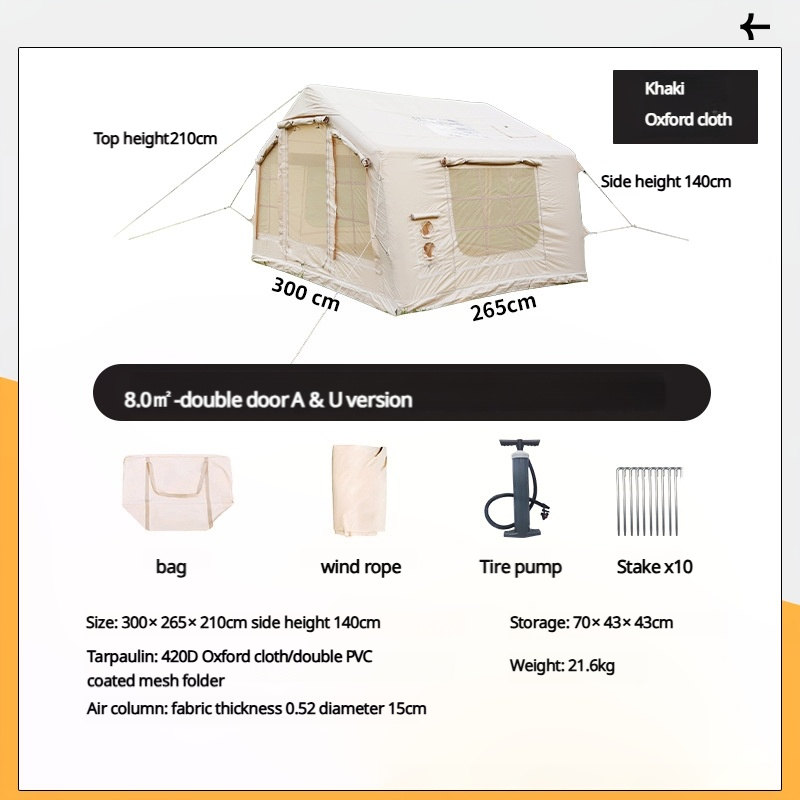 Khaki
Oxford cloth

Top height210cm

Side height 140cm

300 cm

265cm

8.0㎡ -double door A & U version

bag

wind rope

Tire pump

Stake x10

Size: 300× 265× 210cm side height 140cm

Tarpaulin: 420D Oxford cloth/double PVC coated mesh folder

Air column: fabric thickness 0.52 diameter 15cm

Storage: 70× 43× 43cm

Weight: 21.6kg